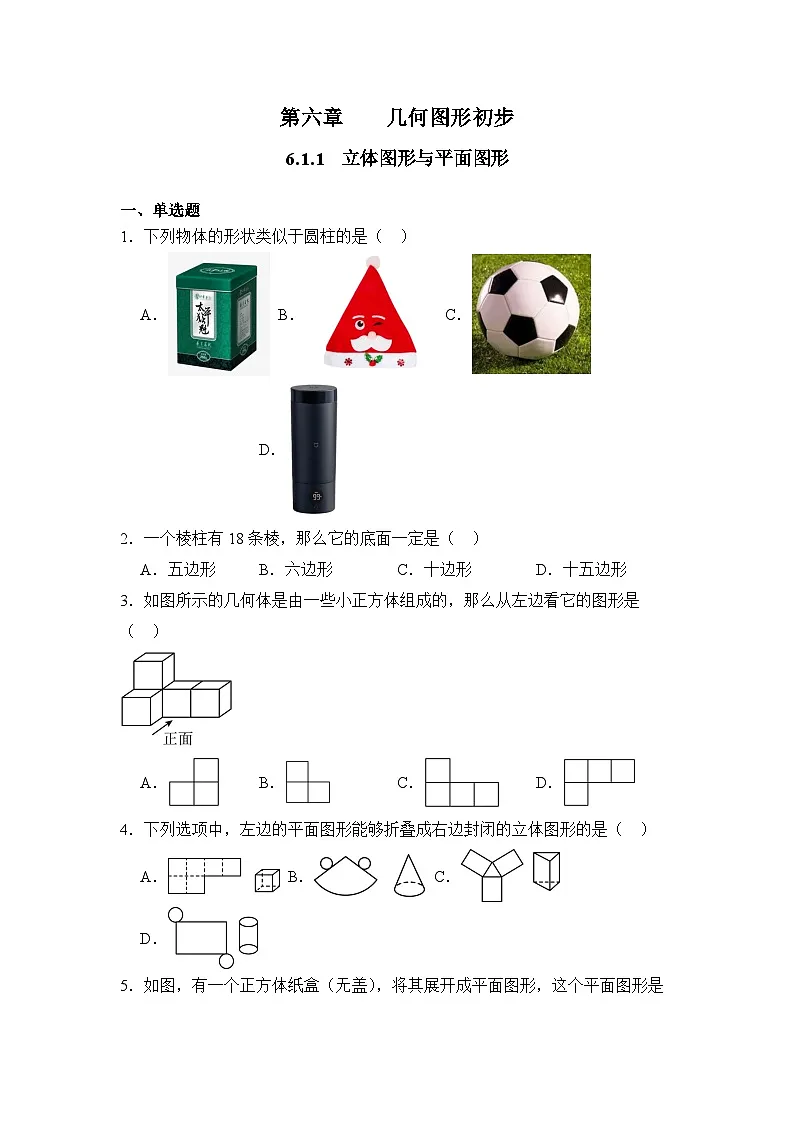 第六章　　几何图形初步

6.1.1　立体图形与平面图形

一、单选题

1．下列物体的形状类似于圆柱的是（　）

A．　B．　C．

D．

2．一个棱柱有 18 条棱，那么它的底面一定是（　）

A．五边形　　B．六边形　　C．十边形　　D．十五边形

3．如图所示的几何体是由一些小正方体组成的，那么从左边看它的图形是（　）

正面

A．　B．　C．　D．

4．下列选项中，左边的平面图形能够折叠成右边封闭的立体图形的是（　）

A．　B．　C．

D．

5．如图，有一个正方体纸盒（无盖），将其展开成平面图形，这个平面图形是